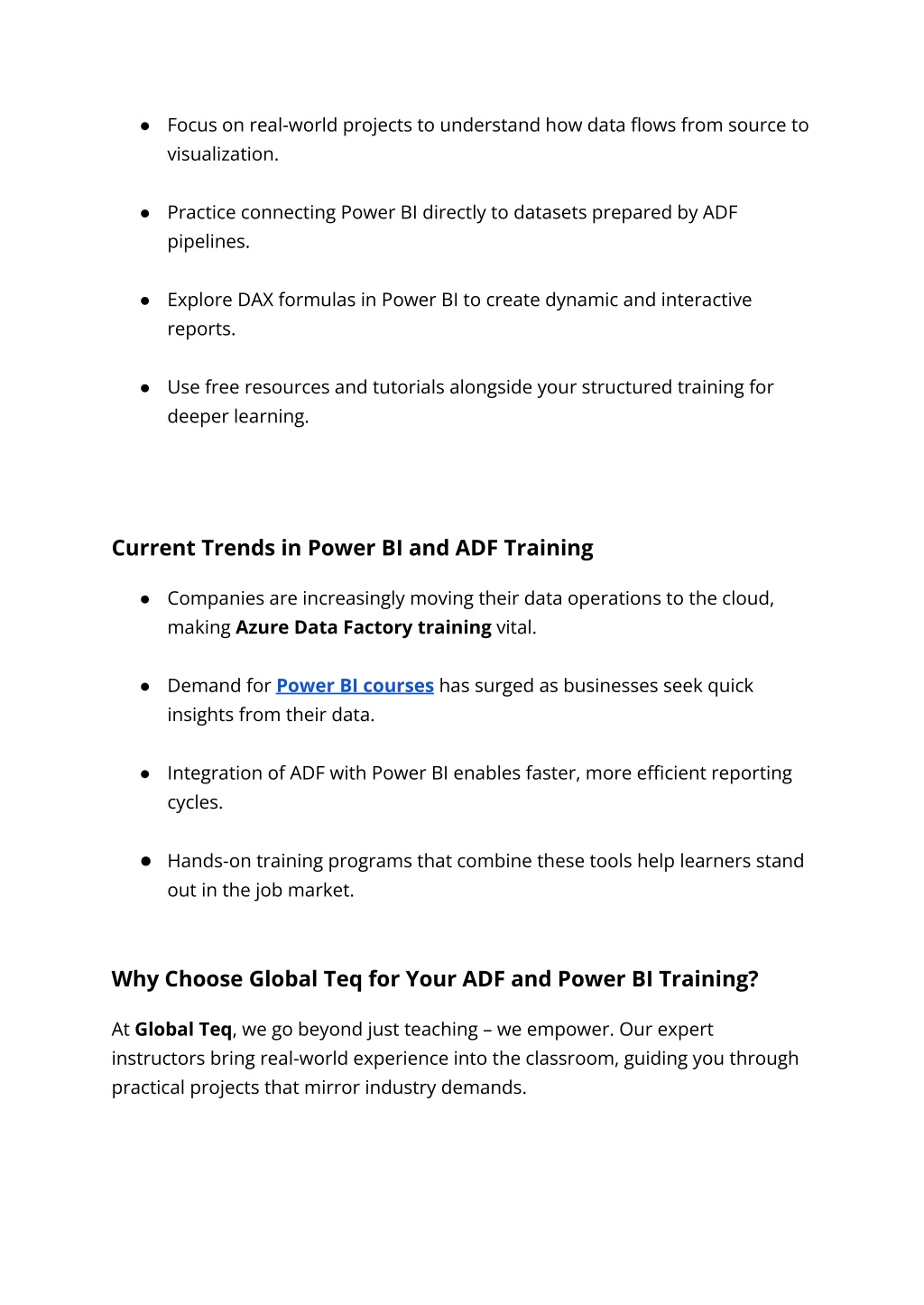 ● Focus on real-world projects to understand how data flows from source to visualization.

● Practice connecting Power BI directly to datasets prepared by ADF pipelines.

● Explore DAX formulas in Power BI to create dynamic and interactive reports.

● Use free resources and tutorials alongside your structured training for deeper learning.

Current Trends in Power BI and ADF Training

● Companies are increasingly moving their data operations to the cloud, making Azure Data Factory training vital.

● Demand for Power BI courses has surged as businesses seek quick insights from their data.

● Integration of ADF with Power BI enables faster, more efficient reporting cycles.

● Hands-on training programs that combine these tools help learners stand out in the job market.

Why Choose Global Teq for Your ADF and Power BI Training?

At Global Teq, we go beyond just teaching – we empower. Our expert instructors bring real-world experience into the classroom, guiding you through practical projects that mirror industry demands.